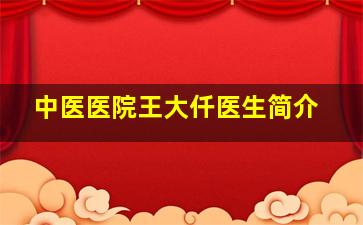 中医医院王大仟医生简介